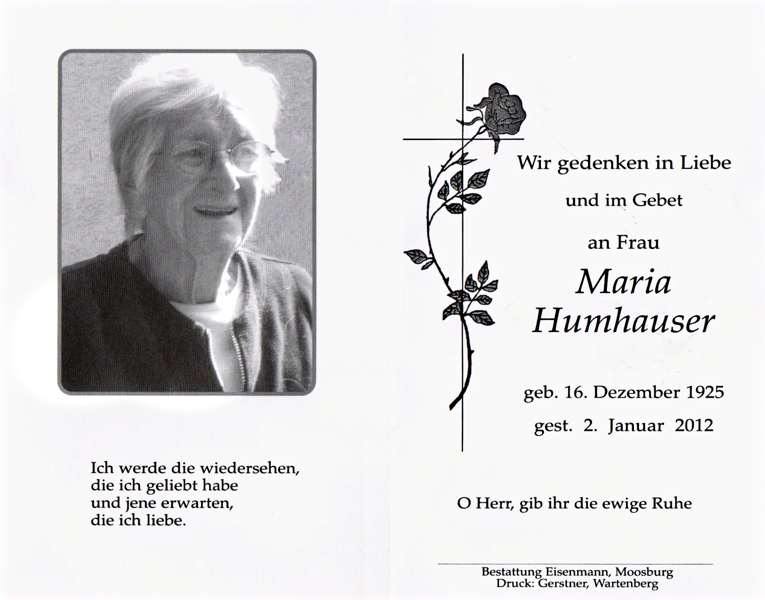 Ich werde die wiedersehen,
die ich geliebt habe
und jene erwarten,
die ich liebe.

Wir gedenken in Liebe
und im Gebet
an Frau

Maria
Humhauser

geb. 16. Dezember 1925
gest. 2. Januar 2012

O Herr, gib ihr die ewige Ruhe

Bestattung Eisenmann, Moosburg
Druck: Gerstner, Wartenberg